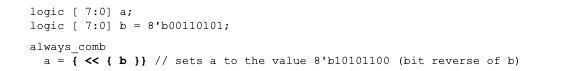 logic [ 7:0] a;
logic [ 7:0] b = 8'b00110101;

always_comb
  a = { << { b }} // sets a to the value 8'b10101100 (bit reverse of b)